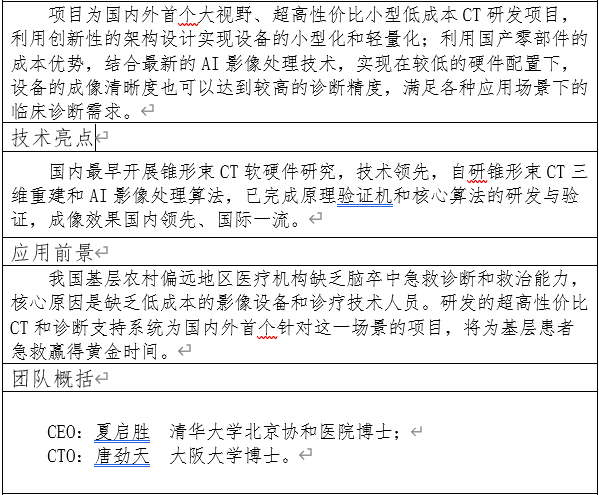 项目为国内外首个大视野、超高性价比小型低成本 CT 研发项目，利用创新性的架构设计实现设备的小型化和轻量化；利用国产零部件的成本优势，结合最新的 AI 影像处理技术，实现在较低的硬件配置下，设备的成像清晰度也可以达到较高的诊断精度，满足各种应用场景下的临床诊断需求。

技术亮点

国内最早开展锥形束 CT 软硬件研究，技术领先，自研锥形束 CT 三维重建和 AI 影像处理算法，已完成原理验证机和核心算法的研发与验证，成像效果国内领先、国际一流。

应用前景

我国基层农村偏远地区医疗机构缺乏脑卒中急救诊断和救治能力，核心原因是缺乏低成本的影像设备和诊疗技术人员。研发的超高性价比 CT 和诊断支持系统为国内外首个针对这一场景的项目，将为基层患者急救赢得黄金时间。

团队概括

CEO：夏启胜　清华大学北京协和医院博士；
CTO：唐劲天　大阪大学博士。